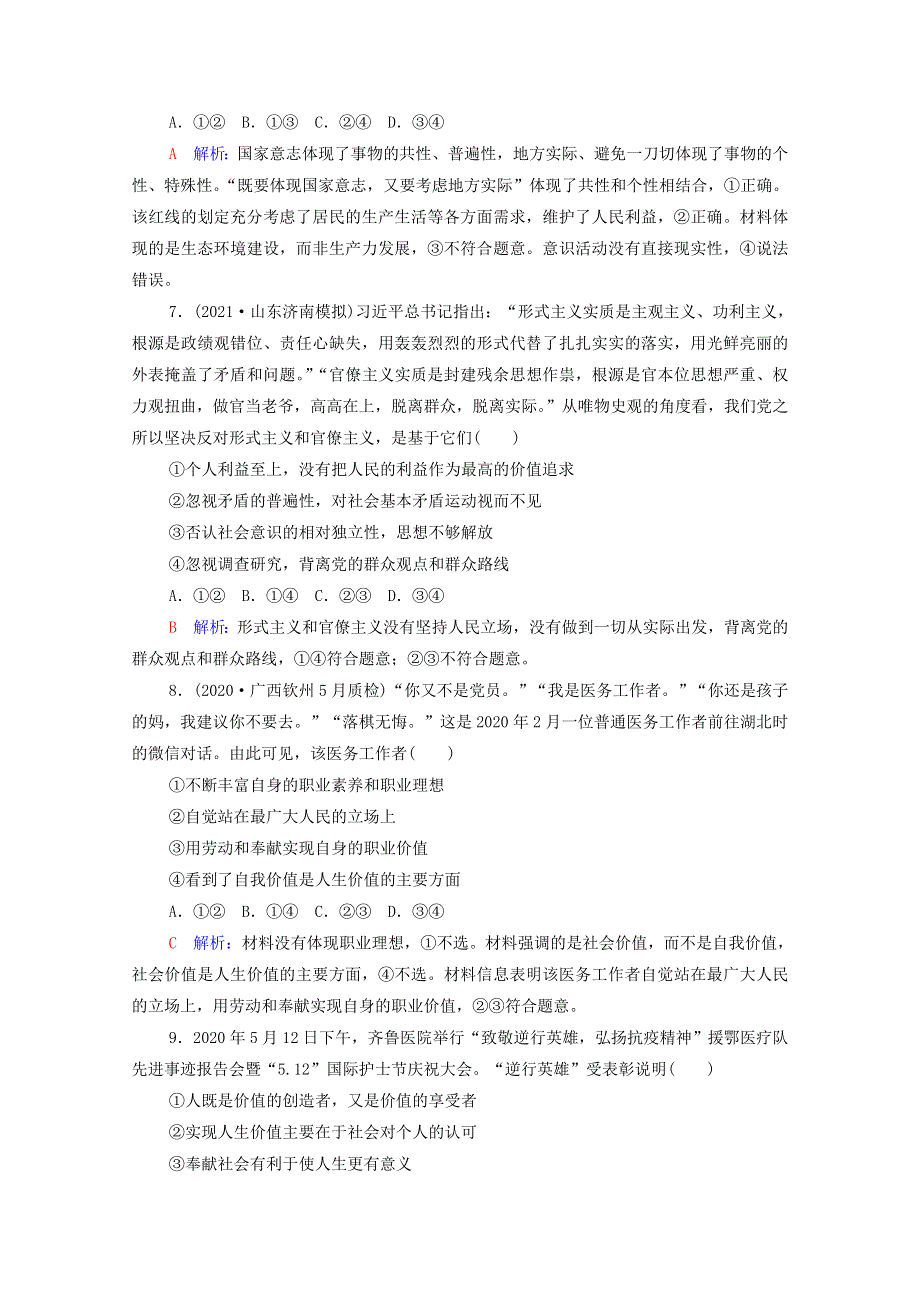 A．①②　B．①③　C．②④　D．③④

A　解析：国家意志体现了事物的共性、普遍性，地方实际、避免一刀切体现了事物的个性、特殊性。“既要体现国家意志，又要考虑地方实际”体现了共性和个性相结合，①正确。该红线的划定充分考虑了居民的生产生活等各方面需求，维护了人民利益，②正确。材料体现的是生态环境建设，而非生产力发展，③不符合题意。意识活动没有直接现实性，④说法错误。

7．(2021·山东济南模拟)习近平总书记指出：“形式主义实质是主观主义、功利主义，根源是政绩观错位、责任心缺失，用轰轰烈烈的形式代替了扎扎实实的落实，用光鲜亮丽的外表掩盖了矛盾和问题。”“官僚主义实质是封建残余思想作祟，根源是官本位思想严重、权力观扭曲，做官当老爷，高高在上，脱离群众，脱离实际。”从唯物史观的角度看，我们党之所以坚决反对形式主义和官僚主义，是基于它们(　　)

①个人利益至上，没有把人民的利益作为最高的价值追求

②忽视矛盾的普遍性，对社会基本矛盾运动视而不见

③否认社会意识的相对独立性，思想不够解放

④忽视调查研究，背离党的群众观点和群众路线

A．①②　B．①④　C．②③　D．③④

B　解析：形式主义和官僚主义没有坚持人民立场，没有做到一切从实际出发，背离党的群众观点和群众路线，①④符合题意；②③不符合题意。

8．(2020·广西钦州5月质检)“你又不是党员。”“我是医务工作者。”“你还是孩子的妈，我建议你不要去。”“落棋无悔。”这是2020年2月一位普通医务工作者前往湖北时的微信对话。由此可见，该医务工作者(　　)

①不断丰富自身的职业素养和职业理想

②自觉站在最广大人民的立场上

③用劳动和奉献实现自身的职业价值

④看到了自我价值是人生价值的主要方面

A．①②　B．①④　C．②③　D．③④

C　解析：材料没有体现职业理想，①不选。材料强调的是社会价值，而不是自我价值，社会价值是人生价值的主要方面，④不选。材料信息表明该医务工作者自觉站在最广大人民的立场上，用劳动和奉献实现自身的职业价值，②③符合题意。

9．2020年5月12日下午，齐鲁医院举行“致敬逆行英雄，弘扬抗疫精神”援鄂医疗队先进事迹报告会暨“5.12”国际护士节庆祝大会。“逆行英雄”受表彰说明(　　)

①人既是价值的创造者，又是价值的享受者

②实现人生价值主要在于社会对个人的认可

③奉献社会有利于使人生更有意义